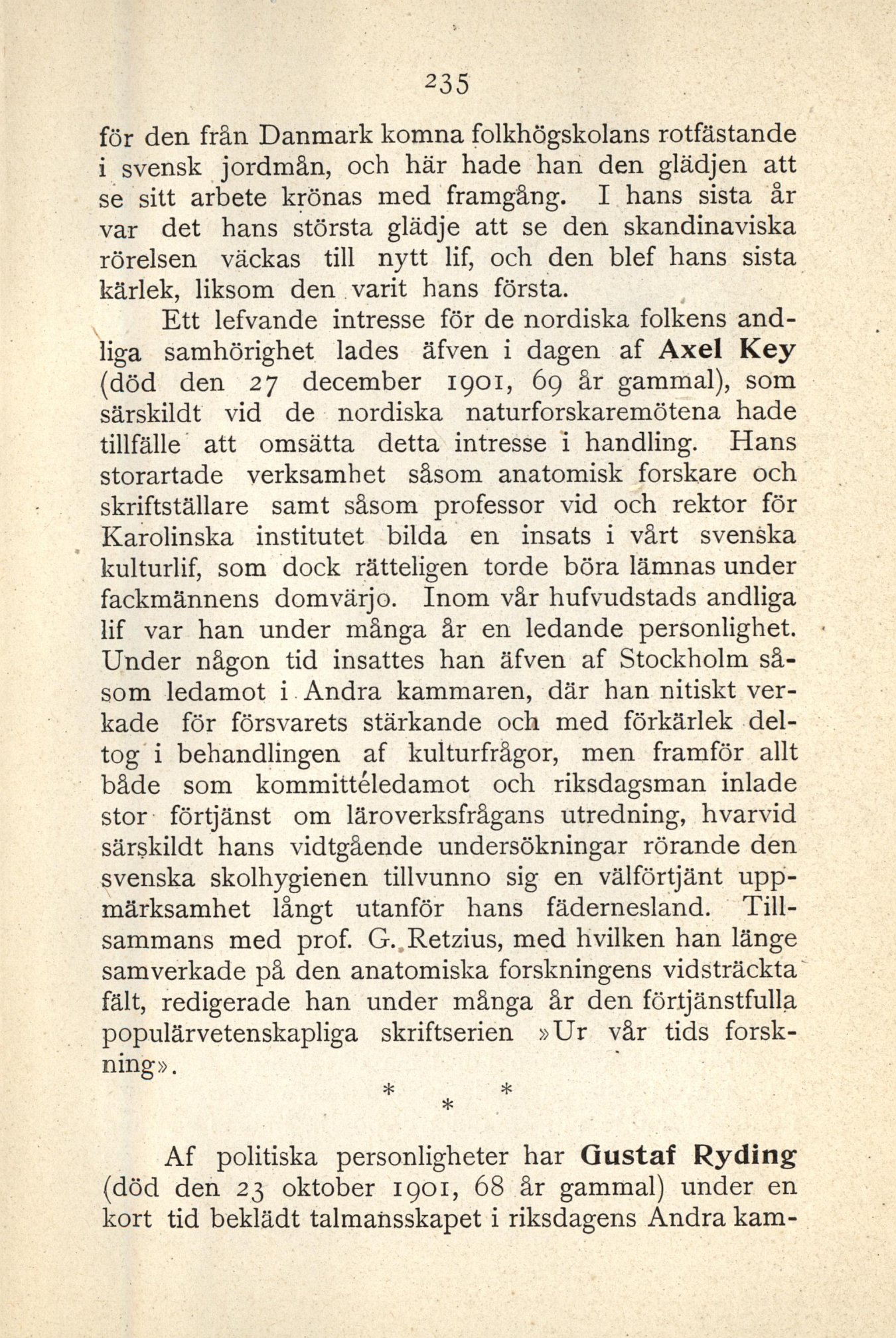 235

för den från Danmark komna folkhögskolans rotfästande i svensk jordmån, och här hade han den glädjen att se sitt arbete krönas med framgång. I hans sista år var det hans största glädje att se den skandinaviska rörelsen väckas till nytt lif, och den blef hans sista kärlek, liksom den varit hans första.

Ett lefvande intresse för de nordiska folkens andliga samhörighet lades äfven i dagen af Axel Key (död den 27 december 1901, 69 år gammal), som särskildt vid de nordiska naturforskaremötena hade tillfälle att omsätta detta intresse i handling. Hans storartade verksamhet såsom anatomisk forskare och skriftställare samt såsom professor vid och rektor för Karolinska institutet bilda en insats i vårt svenska kulturlif, som dock rätteligen torde böra lämnas under fackmännens domvärjo. Inom vår hufvudstads andliga lif var han under många år en ledande personlighet. Under någon tid insattes han äfven af Stockholm såsom ledamot i Andra kammaren, där han nitiskt verkade för försvarets stärkande och med förkärlek deltog i behandlingen af kulturfrågor, men framför allt både som kommittéledamot och riksdagsman inlade stor förtjänst om läroverksfrågans utredning, hvarvid särskildt hans vidtgående undersökningar rörande den svenska skolhygienen tillvunno sig en välförtjänt uppmärksamhet långt utanför hans fädernesland. Tillsammans med prof. G. Retzius, med hvilken han länge samverkade på den anatomiska forskningens vidsträckta fält, redigerade han under många år den förtjänstfulla populärvetenskapliga skriftserien »Ur vår tids forskning».

* * *

Af politiska personligheter har Gustaf Ryding (död den 23 oktober 1901, 68 år gammal) under en kort tid beklädt talmansskapet i riksdagens Andra kam-